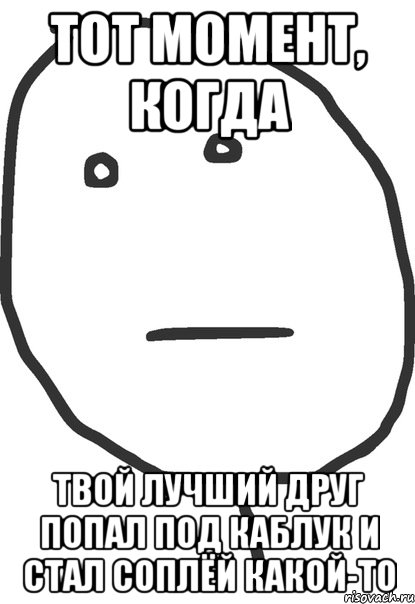 ТОТ МОМЕНТ, КОГДА

ТВОЙ ЛУЧШИЙ ДРУГ ПОПАЛ ПОД КАБЛУК И СТАЛ СОПЛЁЙ КАКОЙ-ТО

risovach.ru